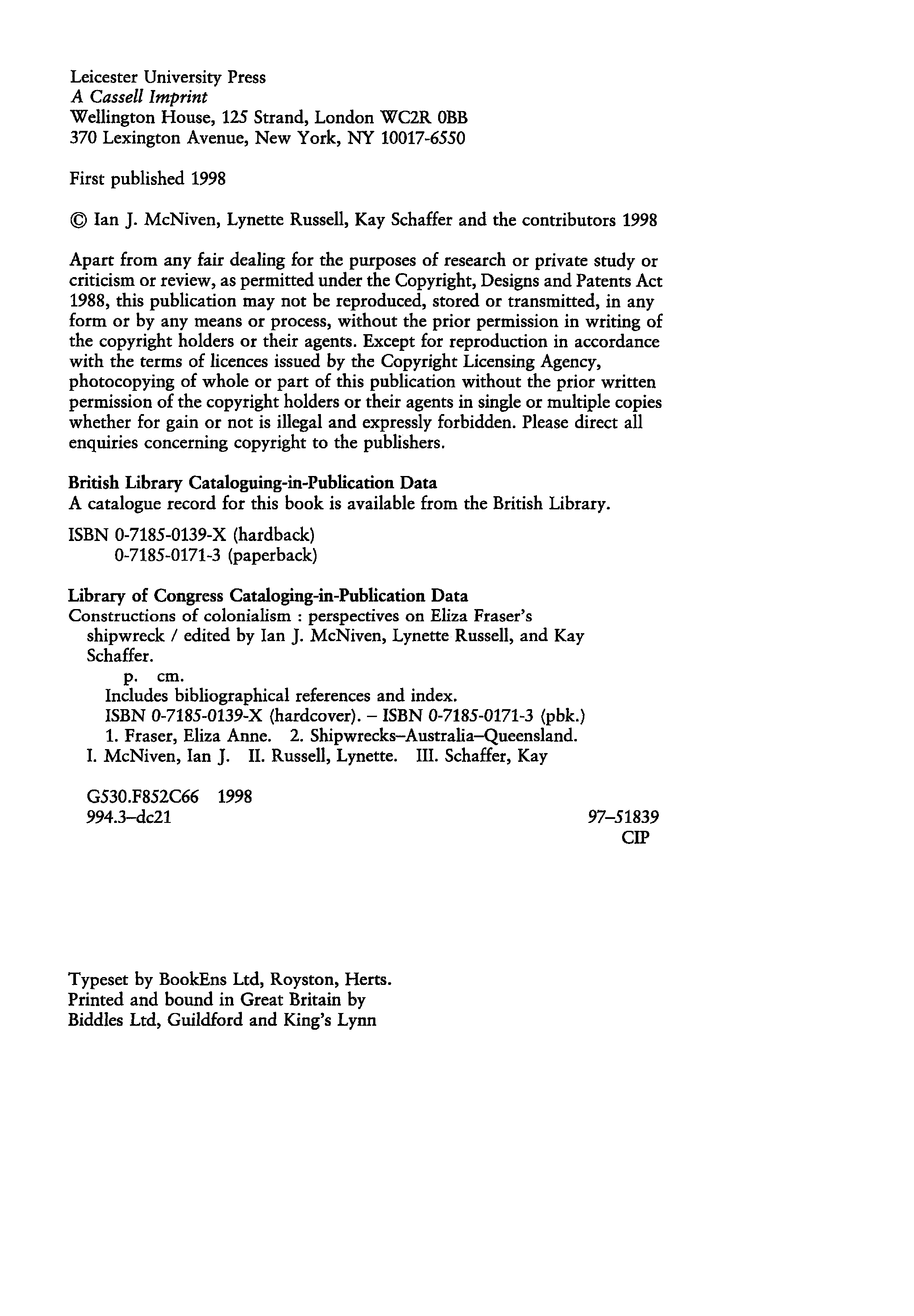 Leicester University Press
A Cassell Imprint
Wellington House, 125 Strand, London WC2R 0BB
370 Lexington Avenue, New York, NY 10017-6550

First published 1998

© Ian J. McNiven, Lynette Russell, Kay Schaffer and the contributors 1998

Apart from any fair dealing for the purposes of research or private study or criticism or review, as permitted under the Copyright, Designs and Patents Act 1988, this publication may not be reproduced, stored or transmitted, in any form or by any means or process, without the prior permission in writing of the copyright holders or their agents. Except for reproduction in accordance with the terms of licences issued by the Copyright Licensing Agency, photocopying of whole or part of this publication without the prior written permission of the copyright holders or their agents in single or multiple copies whether for gain or not is illegal and expressly forbidden. Please direct all enquiries concerning copyright to the publishers.

British Library Cataloguing-in-Publication Data
A catalogue record for this book is available from the British Library.

ISBN 0-7185-0139-X (hardback)
0-7185-0171-3 (paperback)

Library of Congress Cataloging-in-Publication Data
Constructions of colonialism : perspectives on Eliza Fraser's shipwreck / edited by Ian J. McNiven, Lynette Russell, and Kay Schaffer.
p. cm.
Includes bibliographical references and index.
ISBN 0-7185-0139-X (hardcover). – ISBN 0-7185-0171-3 (pbk.)
1. Fraser, Eliza Anne. 2. Shipwrecks–Australia–Queensland.
I. McNiven, Ian J. II. Russell, Lynette. III. Schaffer, Kay

G530.F852C66 1998
994.3–dc21
97–51839
CIP

Typeset by BookEns Ltd, Royston, Herts.
Printed and bound in Great Britain by
Biddles Ltd, Guildford and King's Lynn